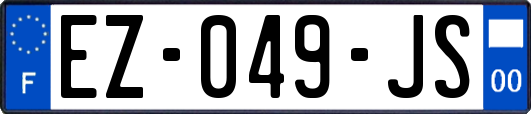 F
EZ-049-JS
00